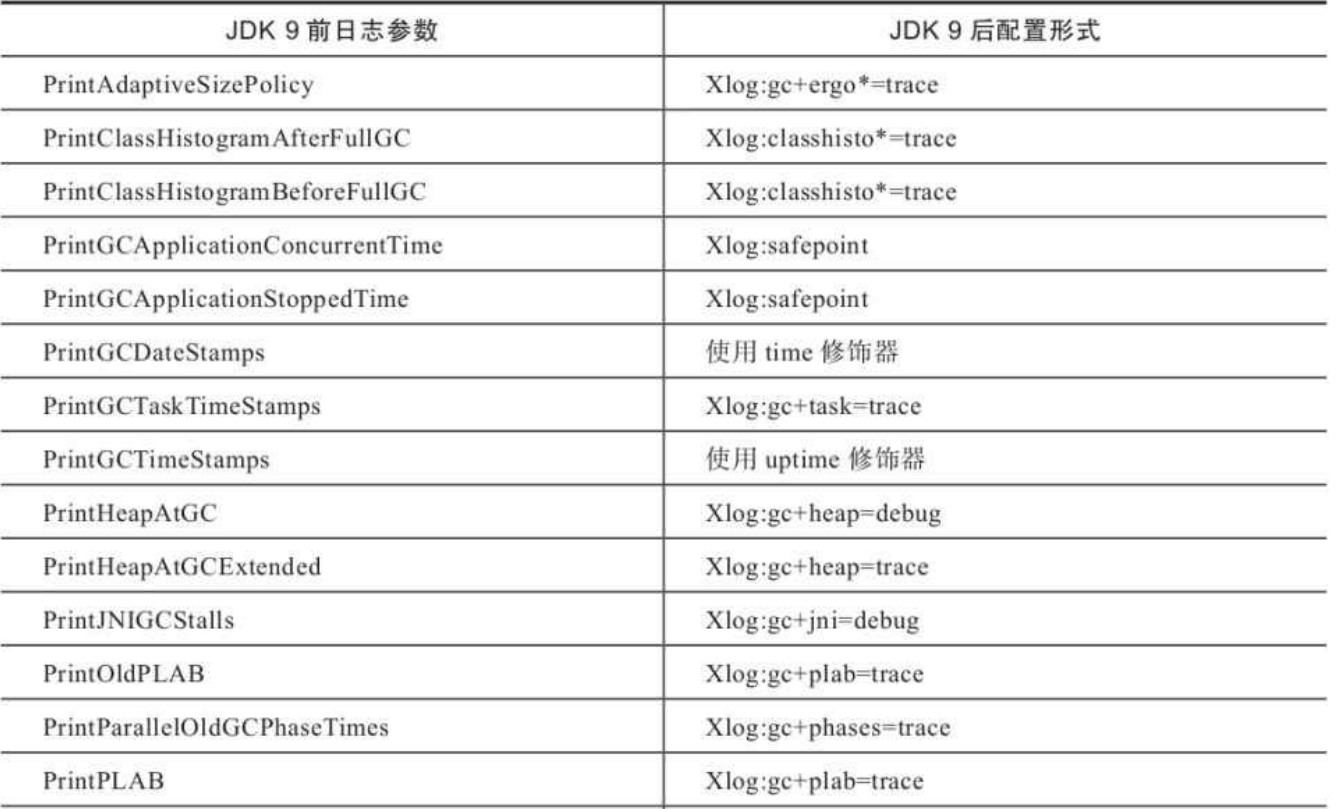 | JDK 9 前日志参数 | JDK 9 后配置形式 |
|---|---|
| PrintAdaptiveSizePolicy | Xlog:gc+ergo*=trace |
| PrintClassHistogramAfterFullGC | Xlog:classhisto*=trace |
| PrintClassHistogramBeforeFullGC | Xlog:classhisto*=trace |
| PrintGCApplicationConcurrentTime | Xlog:safepoint |
| PrintGCApplicationStoppedTime | Xlog:safepoint |
| PrintGCDateStamps | 使用 time 修饰器 |
| PrintGCTaskTimeStamps | Xlog:gc+task=trace |
| PrintGCTimeStamps | 使用 uptime 修饰器 |
| PrintHeapAtGC | Xlog:gc+heap=debug |
| PrintHeapAtGCExtended | Xlog:gc+heap=trace |
| PrintJNIGCStalls | Xlog:gc+jni=debug |
| PrintOldPLAB | Xlog:gc+plab=trace |
| PrintParallelOldGCPhaseTimes | Xlog:gc+phases=trace |
| PrintPLAB | Xlog:gc+plab=trace |